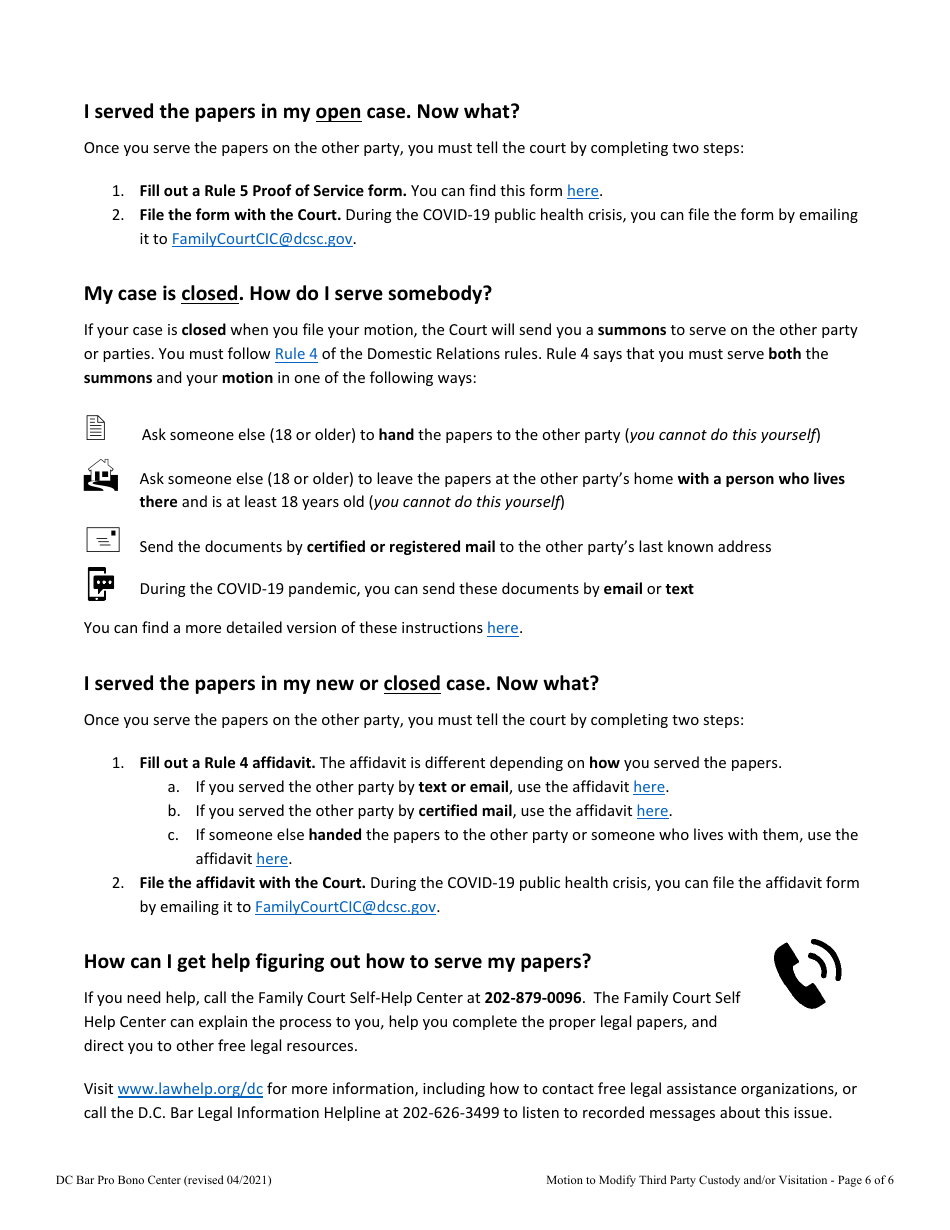 I served the papers in my open case. Now what?

Once you serve the papers on the other party, you must tell the court by completing two steps:

1. Fill out a Rule 5 Proof of Service form. You can find this form here.
2. File the form with the Court. During the COVID-19 public health crisis, you can file the form by emailing it to FamilyCourtCIC@dcsc.gov.

My case is closed. How do I serve somebody?

If your case is closed when you file your motion, the Court will send you a summons to serve on the other party or parties. You must follow Rule 4 of the Domestic Relations rules. Rule 4 says that you must serve both the summons and your motion in one of the following ways:

Ask someone else (18 or older) to hand the papers to the other party (you cannot do this yourself)

Ask someone else (18 or older) to leave the papers at the other party's home with a person who lives there and is at least 18 years old (you cannot do this yourself)

Send the documents by certified or registered mail to the other party's last known address

During the COVID-19 pandemic, you can send these documents by email or text

You can find a more detailed version of these instructions here.

I served the papers in my new or closed case. Now what?

Once you serve the papers on the other party, you must tell the court by completing two steps:

1. Fill out a Rule 4 affidavit. The affidavit is different depending on how you served the papers.
   a. If you served the other party by text or email, use the affidavit here.
   b. If you served the other party by certified mail, use the affidavit here.
   c. If someone else handed the papers to the other party or someone who lives with them, use the affidavit here.
2. File the affidavit with the Court. During the COVID-19 public health crisis, you can file the affidavit form by emailing it to FamilyCourtCIC@dcsc.gov.

How can I get help figuring out how to serve my papers?

If you need help, call the Family Court Self-Help Center at 202-879-0096. The Family Court Self Help Center can explain the process to you, help you complete the proper legal papers, and direct you to other free legal resources.

Visit www.lawhelp.org/dc for more information, including how to contact free legal assistance organizations, or call the D.C. Bar Legal Information Helpline at 202-626-3499 to listen to recorded messages about this issue.

DC Bar Pro Bono Center (revised 04/2021)

Motion to Modify Third Party Custody and/or Visitation - Page 6 of 6